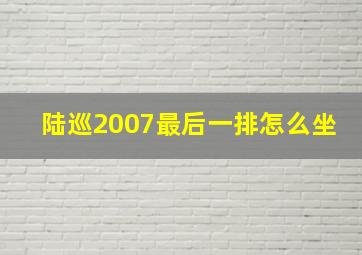 陆巡2007最后一排怎么坐